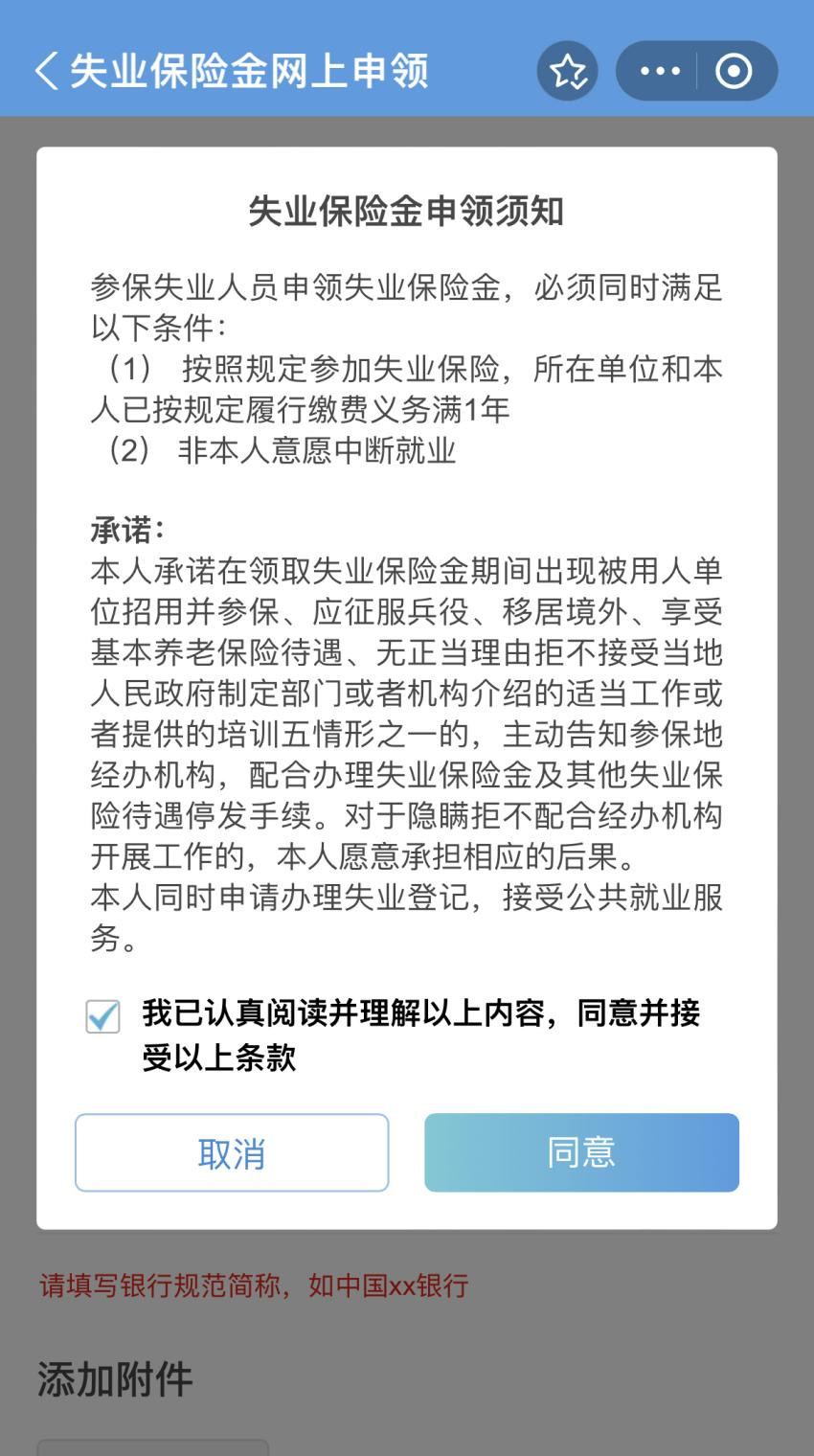 失业保险金网上申领

失业保险金申领须知

参保失业人员申领失业保险金，必须同时满足以下条件：
（1） 按照规定参加失业保险，所在单位和本人已按规定履行缴费义务满1年
（2） 非本人意愿中断就业

承诺：
本人承诺在领取失业保险金期间出现被用人单位招用并参保、应征服兵役、移居境外、享受基本养老保险待遇、无正当理由拒不接受当地人民政府制定部门或者机构介绍的适当工作或者提供的培训五情形之一的，主动告知参保地经办机构，配合办理失业保险金及其他失业保险待遇停发手续。对于隐瞒拒不配合经办机构开展工作的，本人愿意承担相应的后果。
本人同时申请办理失业登记，接受公共就业服务。

我已认真阅读并理解以上内容，同意并接受以上条款

取消

同意

请填写银行规范简称，如中国xx银行

添加附件